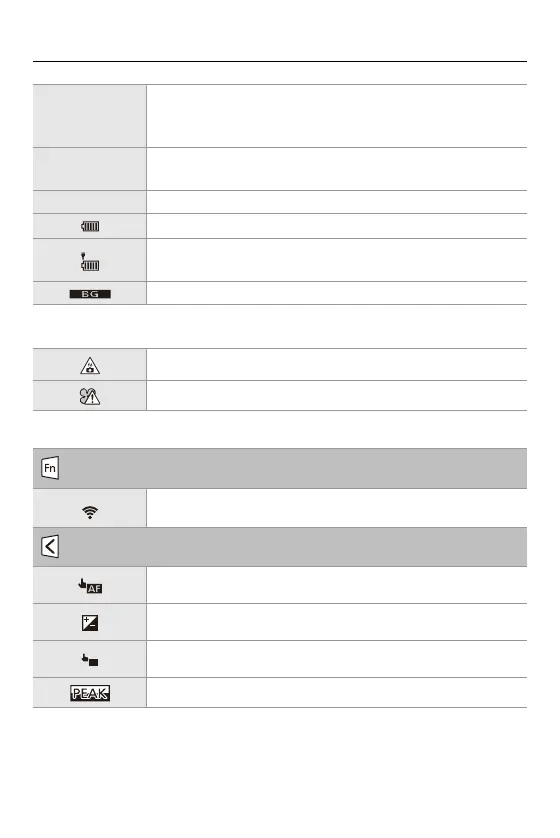 BG

Fn

AF

PEAK